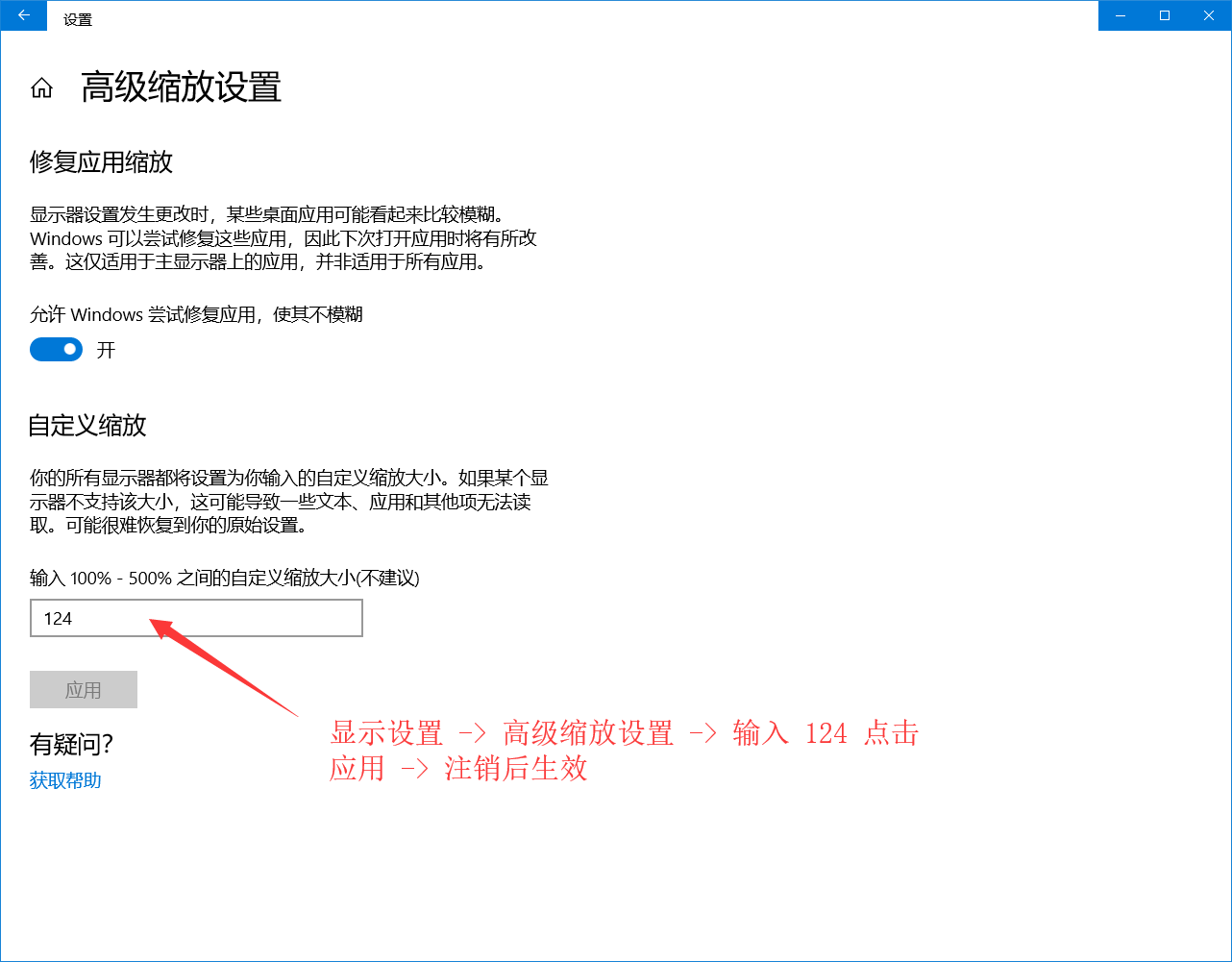 设置

高级缩放设置

修复应用缩放

显示器设置发生更改时，某些桌面应用可能看起来比较模糊。Windows 可以尝试修复这些应用，因此下次打开应用时将有所改善。这仅适用于主显示器上的应用，并非适用于所有应用。

允许 Windows 尝试修复应用，使其不模糊

开

自定义缩放

你的所有显示器都将设置为你输入的自定义缩放大小。如果某个显示器不支持该大小，这可能导致一些文本、应用和其他项无法读取。可能很难恢复到你的原始设置。

输入 100% - 500% 之间的自定义缩放大小(不建议)

124

应用

有疑问?

获取帮助

显示设置 -> 高级缩放设置 -> 输入 124 点击应用 -> 注销后生效